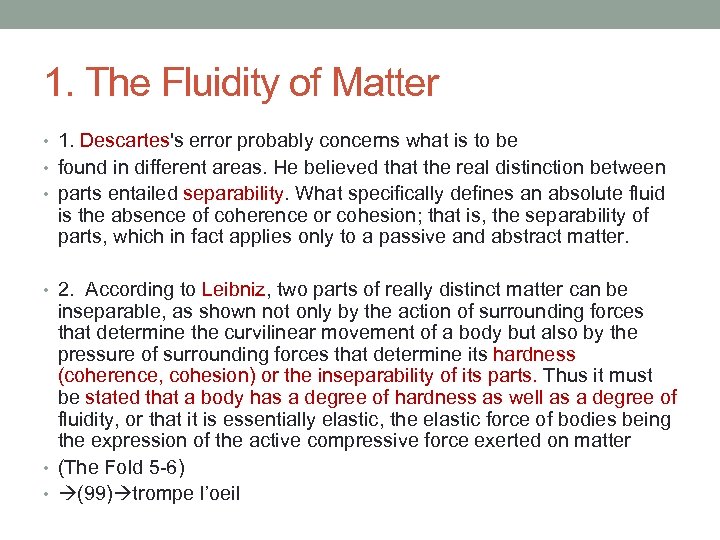 1. The Fluidity of Matter

• 1. Descartes's error probably concerns what is to be

• found in different areas. He believed that the real distinction between

• parts entailed separability. What specifically defines an absolute fluid is the absence of coherence or cohesion; that is, the separability of parts, which in fact applies only to a passive and abstract matter.

• 2. According to Leibniz, two parts of really distinct matter can be inseparable, as shown not only by the action of surrounding forces that determine the curvilinear movement of a body but also by the pressure of surrounding forces that determine its hardness (coherence, cohesion) or the inseparability of its parts. Thus it must be stated that a body has a degree of hardness as well as a degree of fluidity, or that it is essentially elastic, the elastic force of bodies being the expression of the active compressive force exerted on matter

• (The Fold 5-6)

• →(99)→trompe l'oeil